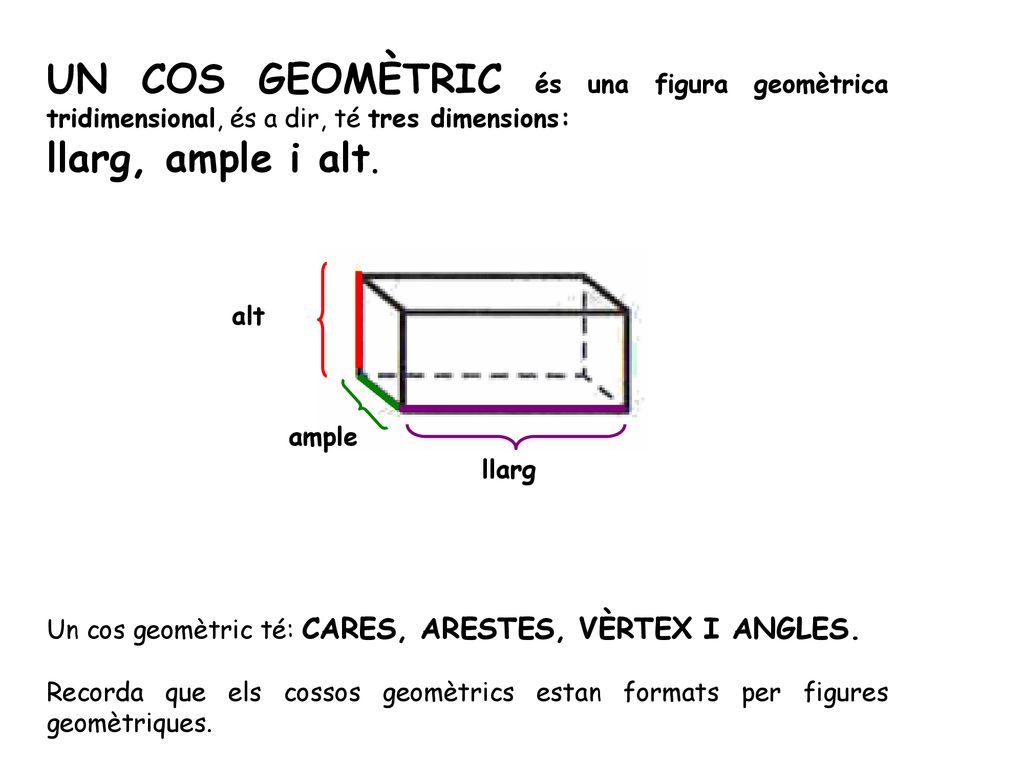 UN COS GEOMÈTRIC és una figura geomètrica tridimensional, és a dir, té tres dimensions:
llarg, ample i alt.

alt

ample

llarg

Un cos geomètric té: CARES, ARESTES, VÈRTEX I ANGLES.

Recorda que els cossos geomètrics estan formats per figures geomètriques.